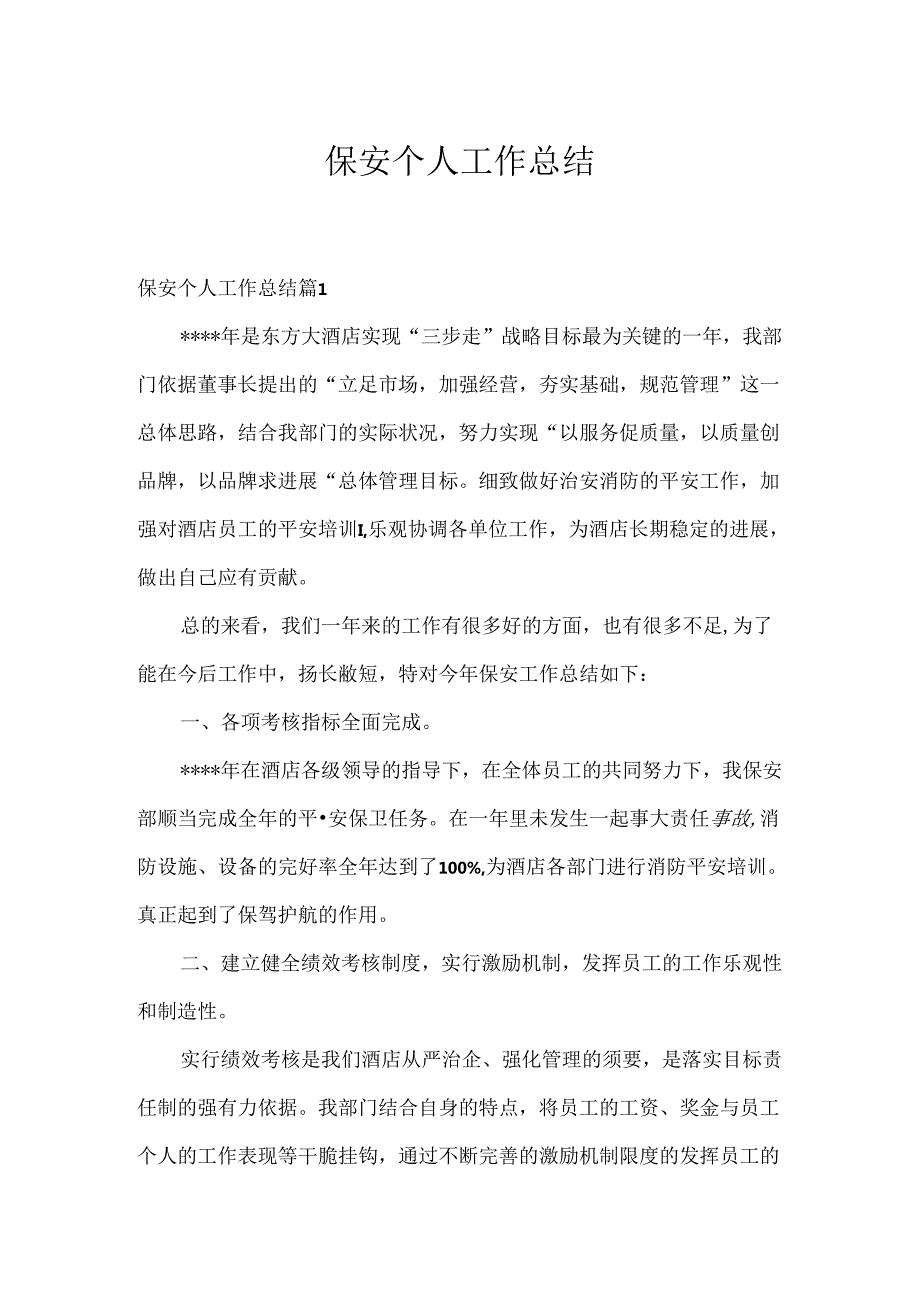 保安个人工作总结

保安个人工作总结篇1

****年是东方大酒店实现“三步走”战略目标最为关键的一年，我部门依据董事长提出的“立足市场，加强经营，夯实基础，规范管理”这一总体思路，结合我部门的实际状况，努力实现“以服务促质量，以质量创品牌，以品牌求进展“总体管理目标。细致做好治安消防的平安工作，加强对酒店员工的平安培训I,乐观协调各单位工作，为酒店长期稳定的进展，做出自己应有贡献。

总的来看，我们一年来的工作有很多好的方面，也有很多不足,为了能在今后工作中，扬长敝短，特对今年保安工作总结如下：

一、各项考核指标全面完成。

****年在酒店各级领导的指导下，在全体员工的共同努力下，我保安部顺当完成全年的平•安保卫任务。在一年里未发生一起事大责任事故,消防设施、设备的完好率全年达到了100%,为酒店各部门进行消防平安培训。真正起到了保驾护航的作用。

二、建立健全绩效考核制度，实行激励机制，发挥员工的工作乐观性和制造性。

实行绩效考核是我们酒店从严治企、强化管理的须要，是落实目标责任制的强有力依据。我部门结合自身的特点，将员工的工资、奖金与员工个人的工作表现等干脆挂钩，通过不断完善的激励机制限度的发挥员工的